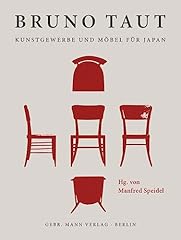 BRUNO TAUT

KUNSTGEWERBE UND MÖBEL FÜR JAPAN

Hg. von
Manfred Speidel

GEBR. MANN VERLAG · BERLIN